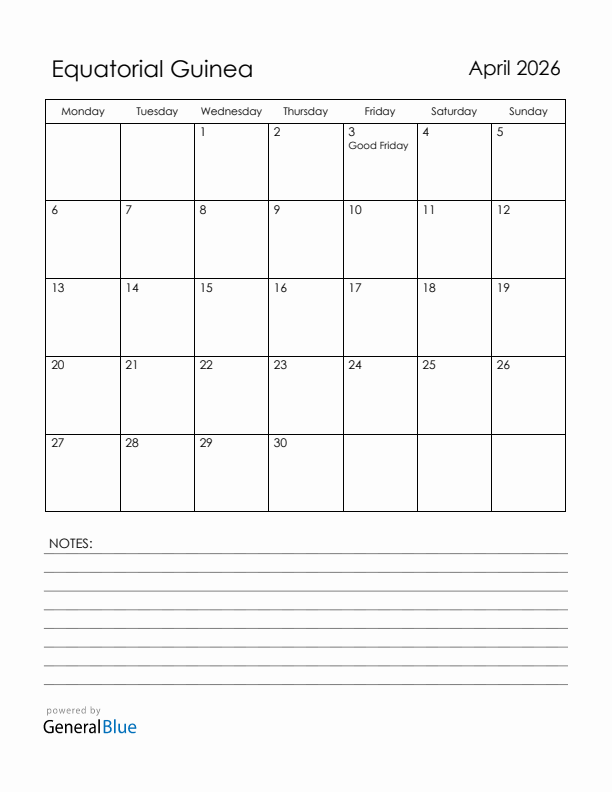 Equatorial Guinea

April 2026

| Monday | Tuesday | Wednesday | Thursday | Friday | Saturday | Sunday |
|---|---|---|---|---|---|---|
| | | 1 | 2 | 3 Good Friday | 4 | 5 |
| 6 | 7 | 8 | 9 | 10 | 11 | 12 |
| 13 | 14 | 15 | 16 | 17 | 18 | 19 |
| 20 | 21 | 22 | 23 | 24 | 25 | 26 |
| 27 | 28 | 29 | 30 | | | |

NOTES:

powered by
GeneralBlue